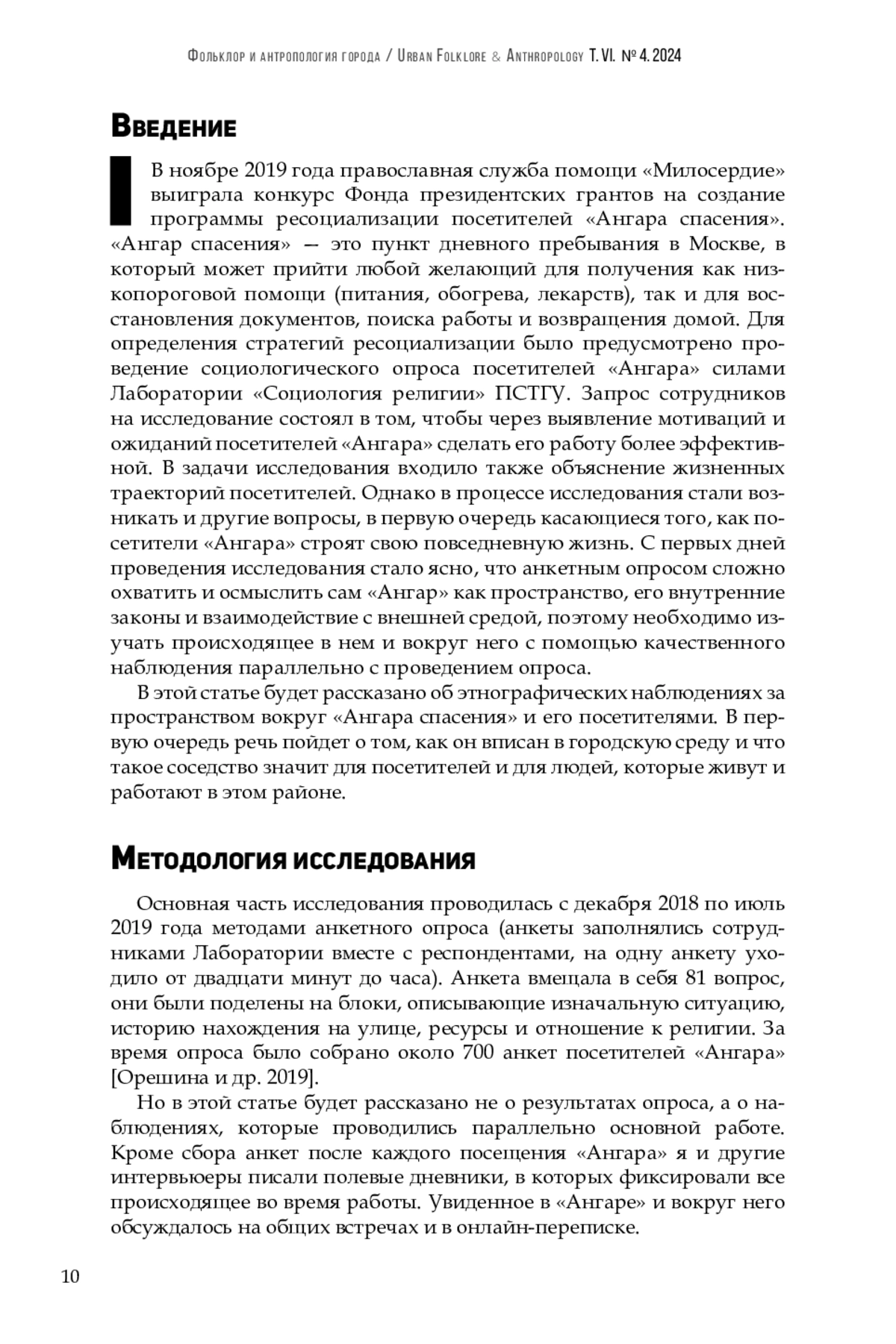 Фольклор и антропология города / Urban Folklore & Anthropology Т. VI. № 4. 2024

Введение

В ноябре 2019 года православная служба помощи «Милосердие» выиграла конкурс Фонда президентских грантов на создание программы ресоциализации посетителей «Ангара спасения». «Ангар спасения» — это пункт дневного пребывания в Москве, в который может прийти любой желающий для получения как низкопороговой помощи (питания, обогрева, лекарств), так и для восстановления документов, поиска работы и возвращения домой. Для определения стратегий ресоциализации было предусмотрено проведение социологического опроса посетителей «Ангара» силами Лаборатории «Социология религии» ПСТГУ. Запрос сотрудников на исследование состоял в том, чтобы через выявление мотиваций и ожиданий посетителей «Ангара» сделать его работу более эффективной. В задачи исследования входило также объяснение жизненных траекторий посетителей. Однако в процессе исследования стали возникать и другие вопросы, в первую очередь касающиеся того, как посетители «Ангара» строят свою повседневную жизнь. С первых дней проведения исследования стало ясно, что анкетным опросом сложно охватить и осмыслить сам «Ангар» как пространство, его внутренние законы и взаимодействие с внешней средой, поэтому необходимо изучать происходящее в нем и вокруг него с помощью качественного наблюдения параллельно с проведением опроса.

В этой статье будет рассказано об этнографических наблюдениях за пространством вокруг «Ангара спасения» и его посетителями. В первую очередь речь пойдет о том, как он вписан в городскую среду и что такое соседство значит для посетителей и для людей, которые живут и работают в этом районе.

Методология исследования

Основная часть исследования проводилась с декабря 2018 по июль 2019 года методами анкетного опроса (анкеты заполнялись сотрудниками Лаборатории вместе с респондентами, на одну анкету уходило от двадцати минут до часа). Анкета вмещала в себя 81 вопрос, они были поделены на блоки, описывающие изначальную ситуацию, историю нахождения на улице, ресурсы и отношение к религии. За время опроса было собрано около 700 анкет посетителей «Ангара» [Орешина и др. 2019].

Но в этой статье будет рассказано не о результатах опроса, а о наблюдениях, которые проводились параллельно основной работе. Кроме сбора анкет после каждого посещения «Ангара» я и другие интервьюеры писали полевые дневники, в которых фиксировали все происходящее во время работы. Увиденное в «Ангаре» и вокруг него обсуждалось на общих встречах и в онлайн-переписке.

10